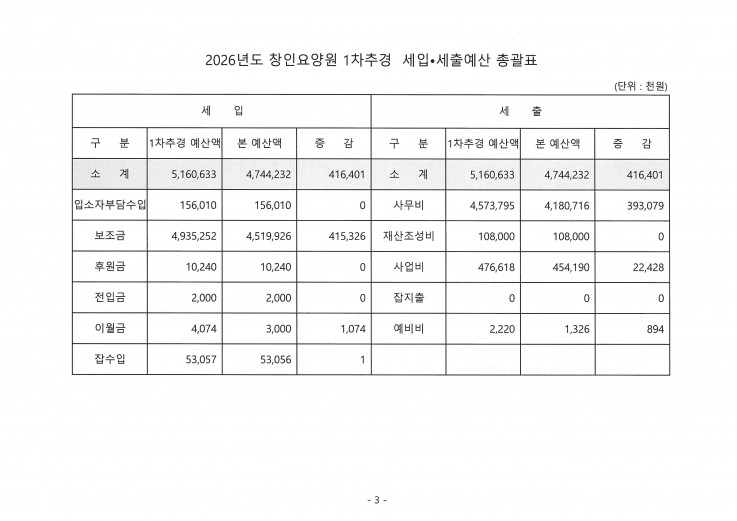 2026년도 창인요양원 1차추경 세입•세출예산 총괄표

(단위 : 천원)

| 세 입 | | | | 세 출 | | | |
|---|---|---|---|---|---|---|---|
| 구 분 | 1차추경 예산액 | 본 예산액 | 증 감 | 구 분 | 1차추경 예산액 | 본 예산액 | 증 감 |
| 소 계 | 5,160,633 | 4,744,232 | 416,401 | 소 계 | 5,160,633 | 4,744,232 | 416,401 |
| 입소자부담수입 | 156,010 | 156,010 | 0 | 사무비 | 4,573,795 | 4,180,716 | 393,079 |
| 보조금 | 4,935,252 | 4,519,926 | 415,326 | 재산조성비 | 108,000 | 108,000 | 0 |
| 후원금 | 10,240 | 10,240 | 0 | 사업비 | 476,618 | 454,190 | 22,428 |
| 전입금 | 2,000 | 2,000 | 0 | 잡지출 | 0 | 0 | 0 |
| 이월금 | 4,074 | 3,000 | 1,074 | 예비비 | 2,220 | 1,326 | 894 |
| 잡수입 | 53,057 | 53,056 | 1 | | | | |

- 3 -